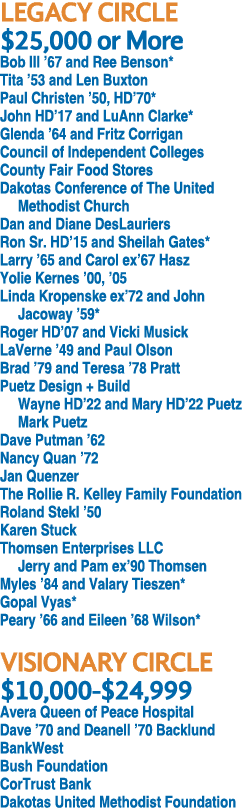 LEGACY CIRCLE
$25,000 or More
Bob III '67 and Ree Benson*
Tita '53 and Len Buxton
Paul Christen '50, HD'70*
John HD'17 and LuAnn Clarke*
Glenda '64 and Fritz Corrigan
Council of Independent Colleges
County Fair Food Stores
Dakotas Conference of The United Methodist Church
Dan and Diane DesLauriers
Ron Sr. HD'15 and Sheilah Gates*
Larry '65 and Carol ex'67 Hasz
Yolie Kernes '00, '05
Linda Kropenske ex'72 and John Jacoway '59*
Roger HD'07 and Vicki Musick
LaVerne '49 and Paul Olson
Brad '79 and Teresa '78 Pratt
Puetz Design + Build
Wayne HD'22 and Mary HD'22 Puetz
Mark Puetz
Dave Putman '62
Nancy Quan '72
Jan Quenzer
The Rollie R. Kelley Family Foundation
Roland Stekl '50
Karen Stuck
Thomsen Enterprises LLC
Jerry and Pam ex'90 Thomsen
Myles '84 and Valary Tieszen*
Gopal Vyas*
Peary '66 and Eileen '68 Wilson*

VISIONARY CIRCLE
$10,000-$24,999
Avera Queen of Peace Hospital
Dave '70 and Deanell '70 Backlund
BankWest
Bush Foundation
CorTrust Bank
Dakotas United Methodist Foundation